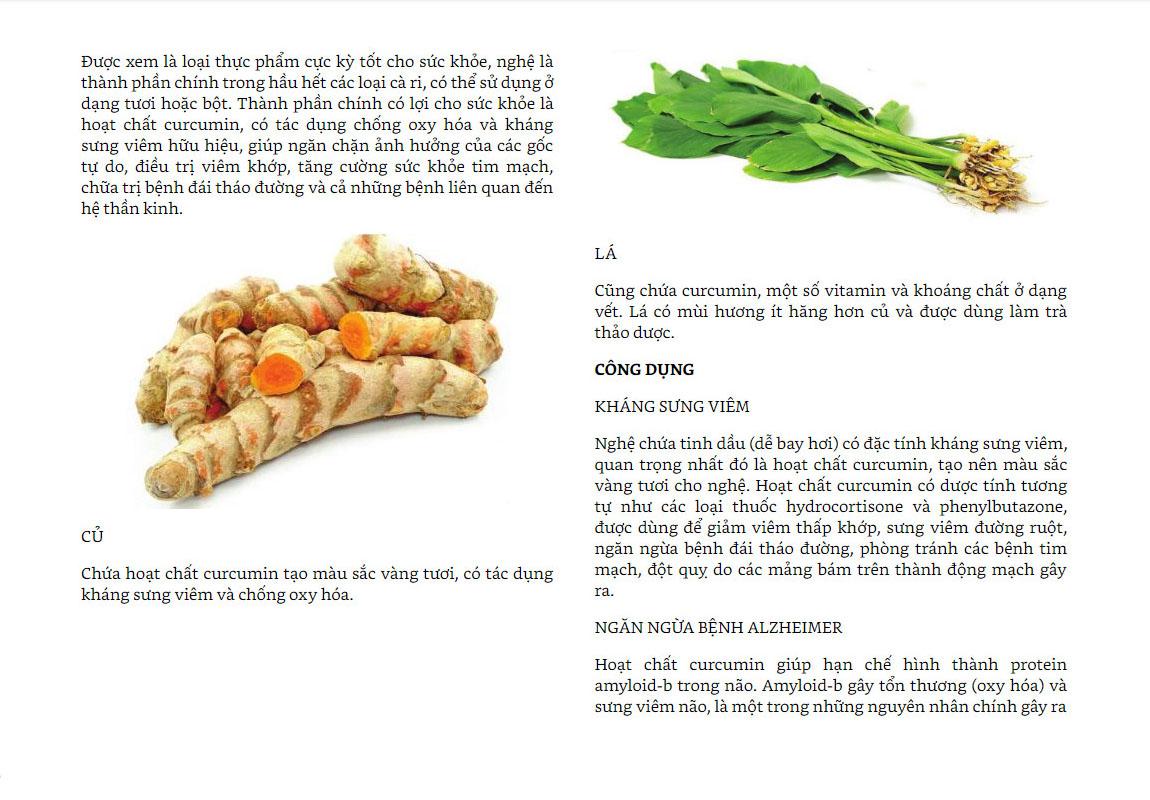 Được xem là loại thực phẩm cực kỳ tốt cho sức khỏe, nghệ là thành phần chính trong hầu hết các loại cà ri, có thể sử dụng ở dạng tươi hoặc bột. Thành phần chính có lợi cho sức khỏe là hoạt chất curcumin, có tác dụng chống oxy hóa và kháng sưng viêm hữu hiệu, giúp ngăn chặn ảnh hưởng của các gốc tự do, điều trị viêm khớp, tăng cường sức khỏe tim mạch, chữa trị bệnh đái tháo đường và cả những bệnh liên quan đến hệ thần kinh.

CỦ

Chứa hoạt chất curcumin tạo màu sắc vàng tươi, có tác dụng kháng sưng viêm và chống oxy hóa.

LÁ

Cũng chứa curcumin, một số vitamin và khoáng chất ở dạng vết. Lá có mùi hương ít hăng hơn củ và được dùng làm trà thảo dược.

CÔNG DỤNG

KHÁNG SƯNG VIÊM

Nghệ chứa tinh dầu (dễ bay hơi) có đặc tính kháng sưng viêm, quan trọng nhất đó là hoạt chất curcumin, tạo nên màu sắc vàng tươi cho nghệ. Hoạt chất curcumin có dược tính tương tự như các loại thuốc hydrocortisone và phenylbutazone, được dùng để giảm viêm thấp khớp, sưng viêm đường ruột, ngăn ngừa bệnh đái tháo đường, phòng tránh các bệnh tim mạch, đột quỵ do các mảng bám trên thành động mạch gây ra.

NGĂN NGỪA BỆNH ALZHEIMER

Hoạt chất curcumin giúp hạn chế hình thành protein amyloid-b trong não. Amyloid-b gây tổn thương (oxy hóa) và sưng viêm não, là một trong những nguyên nhân chính gây ra